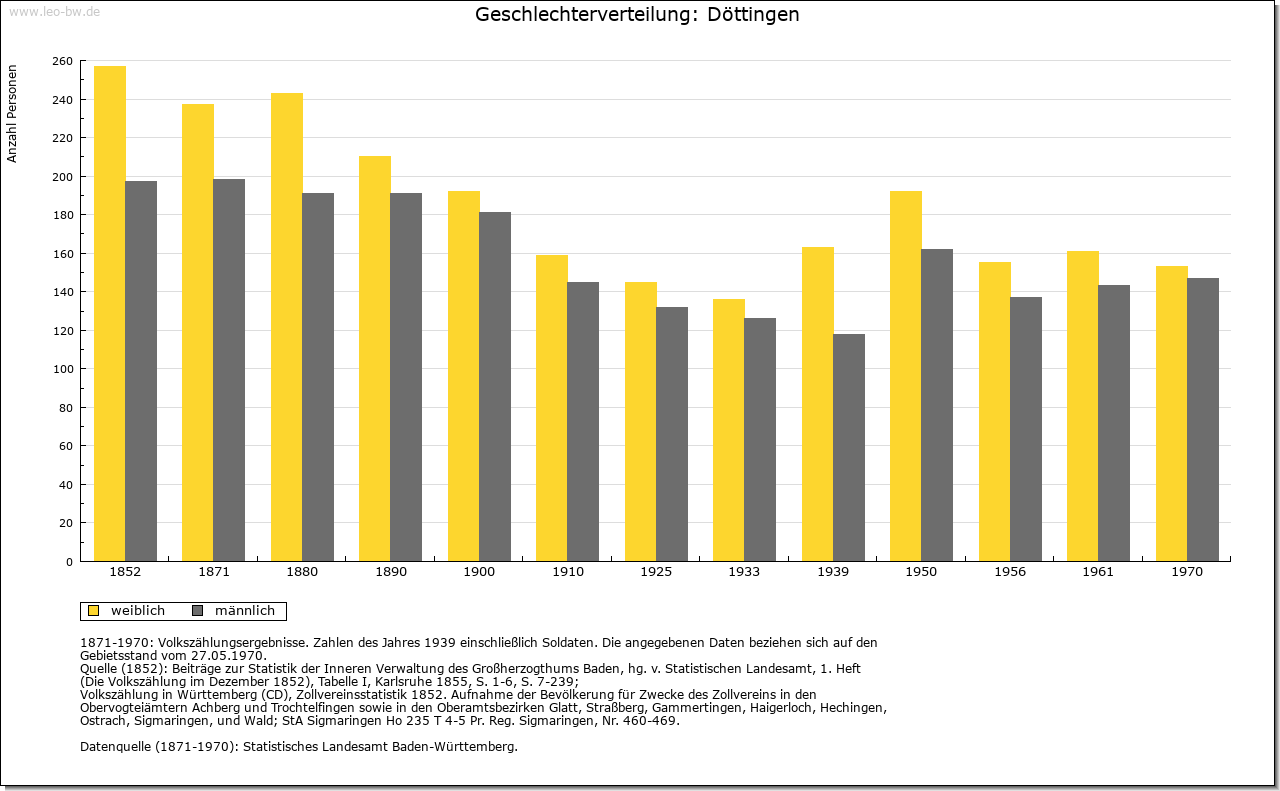 www.leo-bw.de

Geschlechterverteilung: Döttingen

Anzahl Personen

260
240
220
200
180
160
140
120
100
80
60
40
20
0

1852 1871 1880 1890 1900 1910 1925 1933 1939 1950 1956 1961 1970

weiblich männlich

1871-1970: Volkszählungsergebnisse. Zahlen des Jahres 1939 einschließlich Soldaten. Die angegebenen Daten beziehen sich auf den Gebietsstand vom 27.05.1970.
Quelle (1852): Beiträge zur Statistik der Inneren Verwaltung des Großherzogthums Baden, hg. v. Statistischen Landesamt, 1. Heft (Die Volkszählung im Dezember 1852), Tabelle I, Karlsruhe 1855, S. 1-6, S. 7-239;
Volkszählung in Württemberg (CD), Zollvereinsstatistik 1852. Aufnahme der Bevölkerung für Zwecke des Zollvereins in den Obervogteiämtern Achberg und Trochtelfingen sowie in den Oberamtsbezirken Glatt, Straßberg, Gammertingen, Haigerloch, Hechingen, Ostrach, Sigmaringen, und Wald; StA Sigmaringen Ho 235 T 4-5 Pr. Reg. Sigmaringen, Nr. 460-469.

Datenquelle (1871-1970): Statistisches Landesamt Baden-Württemberg.